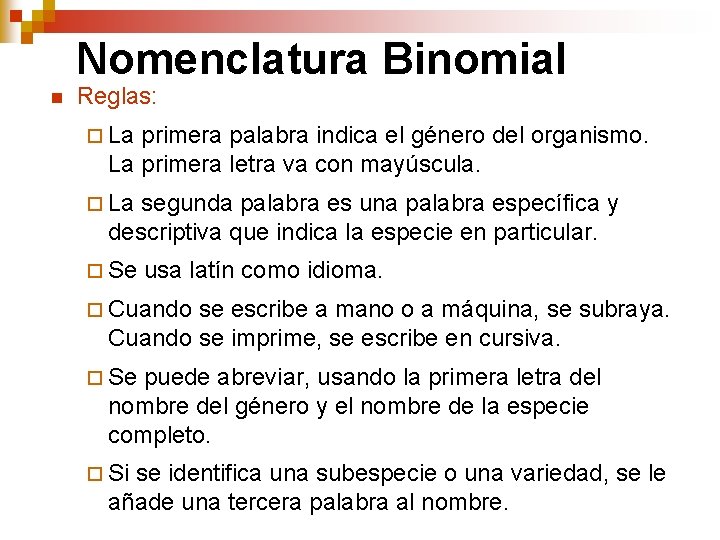 Nomenclatura Binomial

Reglas:

La primera palabra indica el género del organismo. La primera letra va con mayúscula.

La segunda palabra es una palabra específica y descriptiva que indica la especie en particular.

Se usa latín como idioma.

Cuando se escribe a mano o a máquina, se subraya. Cuando se imprime, se escribe en cursiva.

Se puede abreviar, usando la primera letra del nombre del género y el nombre de la especie completo.

Si se identifica una subespecie o una variedad, se le añade una tercera palabra al nombre.